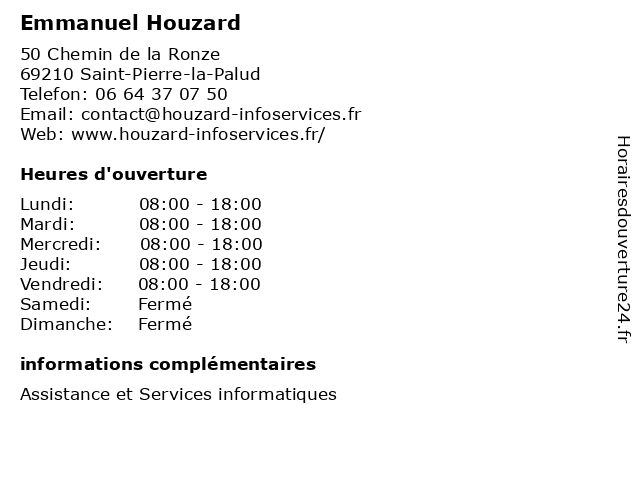 Emmanuel Houzard

50 Chemin de la Ronze
69210 Saint-Pierre-la-Palud
Telefon: 06 64 37 07 50
Email: contact@houzard-infoservices.fr
Web: www.houzard-infoservices.fr/

Heures d'ouverture

Lundi: 08:00 - 18:00
Mardi: 08:00 - 18:00
Mercredi: 08:00 - 18:00
Jeudi: 08:00 - 18:00
Vendredi: 08:00 - 18:00
Samedi: Fermé
Dimanche: Fermé

informations complémentaires

Assistance et Services informatiques

Horairesdouverture24.fr